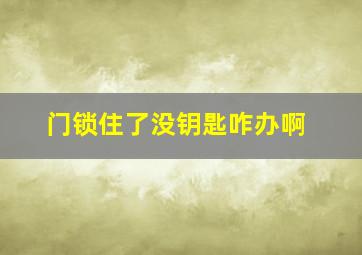 门锁住了没钥匙咋办啊